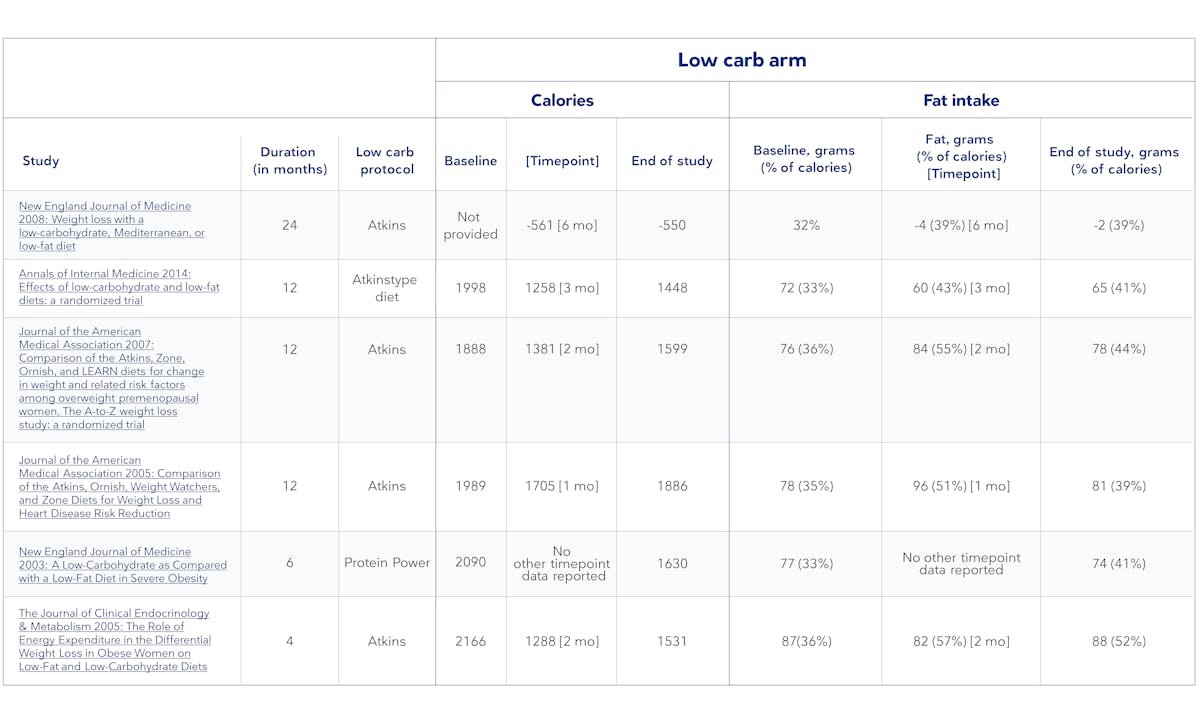 | | | | Low carb arm | | | | | |
|---|---|---|---|---|---|---|---|---|
| | | | Calories | | | Fat intake | | |
| Study | Duration (in months) | Low carb protocol | Baseline | [Timepoint] | End of study | Baseline, grams (% of calories) | Fat, grams (% of calories) [Timepoint] | End of study, grams (% of calories) |
| New England Journal of Medicine 2008: Weight loss with a low-carbohydrate, Mediterranean, or low-fat diet | 24 | Atkins | Not provided | -561 [6 mo] | -550 | 32% | -4 (39%) [6 mo] | -2 (39%) |
| Annals of Internal Medicine 2014: Effects of low-carbohydrate and low-fat diets: a randomized trial | 12 | Atkinstype diet | 1998 | 1258 [3 mo] | 1448 | 72 (33%) | 60 (43%) [3 mo] | 65 (41%) |
| Journal of the American Medical Association 2007: Comparison of the Atkins, Zone, Ornish, and LEARN diets for change in weight and related risk factors among overweight premenopausal women. The A-to-Z weight loss study: a randomized trial | 12 | Atkins | 1888 | 1381 [2 mo] | 1599 | 76 (36%) | 84 (55%) [2 mo] | 78 (44%) |
| Journal of the American Medical Association 2005: Comparison of the Atkins, Ornish, Weight Watchers, and Zone Diets for Weight Loss and Heart Disease Risk Reduction | 12 | Atkins | 1989 | 1705 [1 mo] | 1886 | 78 (35%) | 96 (51%) [1 mo] | 81 (39%) |
| New England Journal of Medicine 2003: A Low-Carbohydrate as Compared with a Low-Fat Diet in Severe Obesity | 6 | Protein Power | 2090 | No other timepoint data reported | 1630 | 77 (33%) | No other timepoint data reported | 74 (41%) |
| The Journal of Clinical Endocrinology & Metabolism 2005: The Role of Energy Expenditure in the Differential Weight Loss in Obese Women on Low-Fat and Low-Carbohydrate Diets | 4 | Atkins | 2166 | 1288 [2 mo] | 1531 | 87(36%) | 82 (57%) [2 mo] | 88 (52%) |